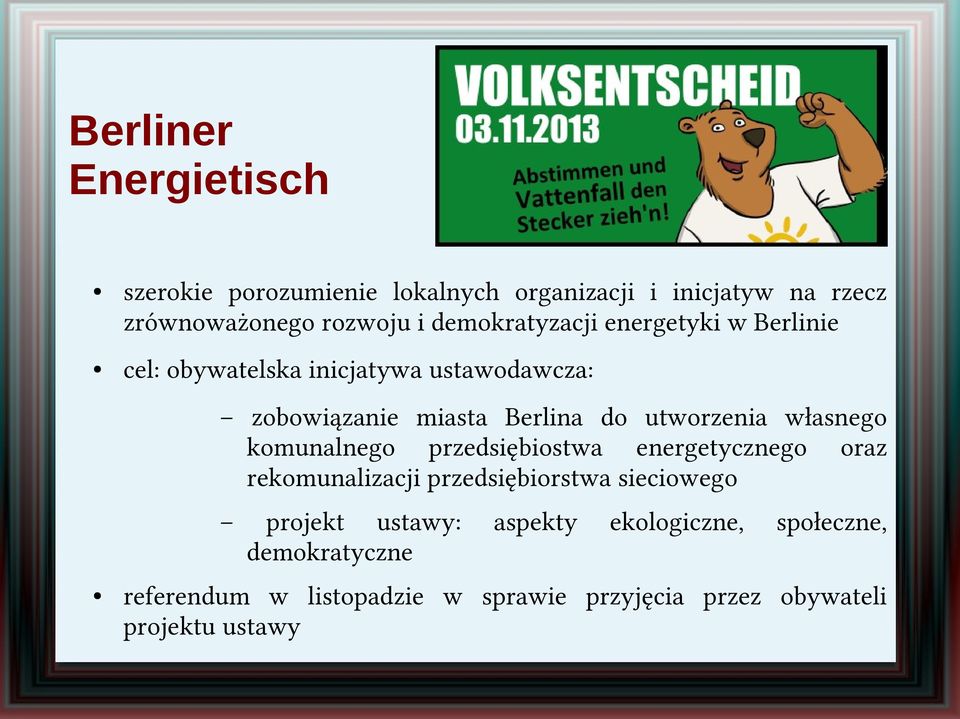 Berliner Energietisch

VOLKSENTSCHEID
03.11.2013

Abstimmen und Vattenfall den Stecker zieh'n!

• szerokie porozumienie lokalnych organizacji i inicjatyw na rzecz zrównoważonego rozwoju i demokratyzacji energetyki w Berlinie

• cel: obywatelska inicjatywa ustawodawcza:

– zobowiązanie miasta Berlina do utworzenia własnego komunalnego przedsiębiostwa energetycznego oraz rekomunalizacji przedsiębiorstwa sieciowego

– projekt ustawy: aspekty ekologiczne, społeczne, demokratyczne

• referendum w listopadzie w sprawie przyjęcia przez obywateli projektu ustawy